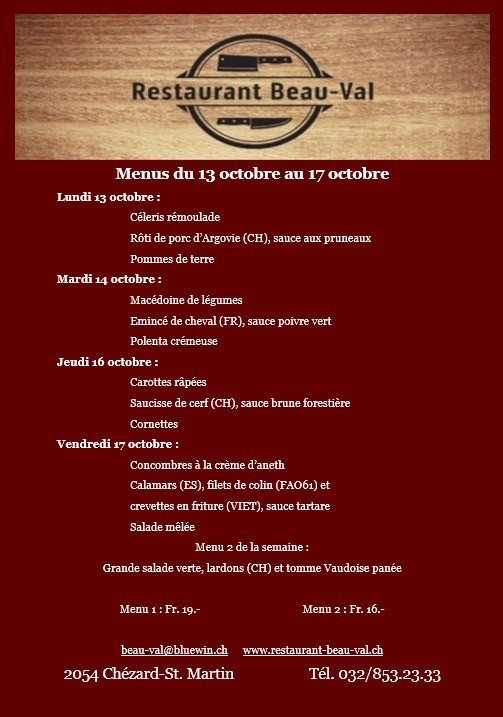 Restaurant Beau-Val

Menus du 13 octobre au 17 octobre

Lundi 13 octobre :

Céleris rémoulade

Rôti de porc d'Argovie (CH), sauce aux pruneaux

Pommes de terre

Mardi 14 octobre :

Macédoine de légumes

Emincé de cheval (FR), sauce poivre vert

Polenta crémeuse

Jeudi 16 octobre :

Carottes râpées

Saucisse de cerf (CH), sauce brune forestière

Cornettes

Vendredi 17 octobre :

Concombres à la crème d'aneth

Calamars (ES), filets de colin (FAO61) et crevettes en friture (VIET), sauce tartare

Salade mêlée

Menu 2 de la semaine :

Grande salade verte, lardons (CH) et tomme Vaudoise panée

Menu 1 : Fr. 19.-

Menu 2 : Fr. 16.-

beau-val@bluewin.ch www.restaurant-beau-val.ch

2054 Chézard-St. Martin Tél. 032/853.23.33